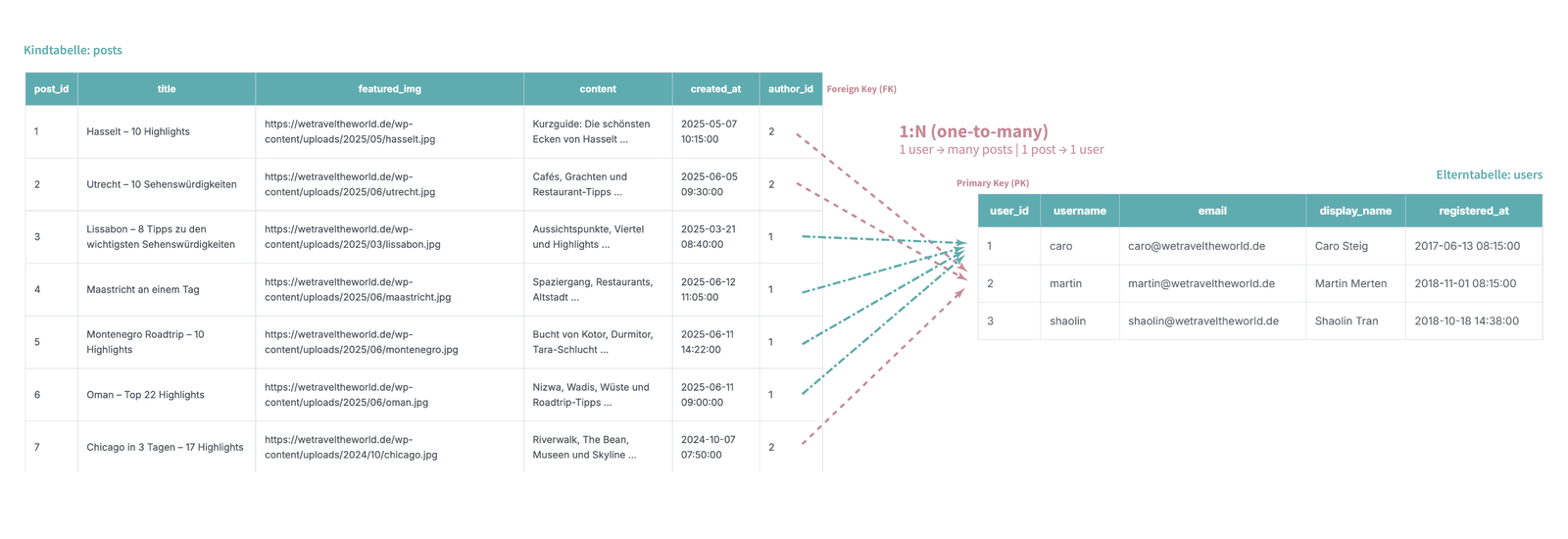 Kindtabelle: posts

| post_id | title | featured_img | content | created_at | author_id |
|---|---|---|---|---|---|
| 1 | Hasselt – 10 Highlights | https://wetraveltheworld.de/wp-content/uploads/2025/05/hasselt.jpg | Kurzguide: Die schönsten Ecken von Hasselt ... | 2025-05-07 10:15:00 | 2 |
| 2 | Utrecht – 10 Sehenswürdigkeiten | https://wetraveltheworld.de/wp-content/uploads/2025/06/utrecht.jpg | Cafés, Grachten und Restaurant-Tipps ... | 2025-06-05 09:30:00 | 2 |
| 3 | Lissabon – 8 Tipps zu den wichtigsten Sehenswürdigkeiten | https://wetraveltheworld.de/wp-content/uploads/2025/03/lissabon.jpg | Aussichtspunkte, Viertel und Highlights ... | 2025-03-21 08:40:00 | 1 |
| 4 | Maastricht an einem Tag | https://wetraveltheworld.de/wp-content/uploads/2025/06/maastricht.jpg | Spaziergang, Restaurants, Altstadt ... | 2025-06-12 11:05:00 | 1 |
| 5 | Montenegro Roadtrip – 10 Highlights | https://wetraveltheworld.de/wp-content/uploads/2025/06/montenegro.jpg | Bucht von Kotor, Durmitor, Tara-Schlucht ... | 2025-06-11 14:22:00 | 1 |
| 6 | Oman – Top 22 Highlights | https://wetraveltheworld.de/wp-content/uploads/2025/06/oman.jpg | Nizwa, Wadis, Wüste und Roadtrip-Tipps ... | 2025-06-11 09:00:00 | 1 |
| 7 | Chicago in 3 Tagen – 17 Highlights | https://wetraveltheworld.de/wp-content/uploads/2024/10/chicago.jpg | Riverwalk, The Bean, Museen und Skyline ... | 2024-10-07 07:50:00 | 2 |

Foreign Key (FK)

1:N (one-to-many)
1 user → many posts | 1 post → 1 user

Primary Key (PK)

Elterntabelle: users

| user_id | username | email | display_name | registered_at |
|---|---|---|---|---|
| 1 | caro | caro@wetraveltheworld.de | Caro Steig | 2017-06-13 08:15:00 |
| 2 | martin | martin@wetraveltheworld.de | Martin Merten | 2018-11-01 08:15:00 |
| 3 | shaolin | shaolin@wetraveltheworld.de | Shaolin Tran | 2018-10-18 14:38:00 |